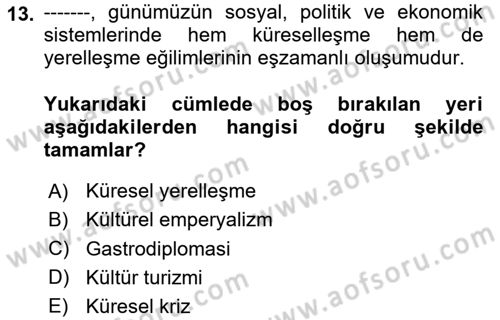 13. -------, günümüzün sosyal, politik ve ekonomik sistemlerinde hem küreselleşme hem de yerelleşme eğilimlerinin eşzamanlı oluşumudur.

Yukarıdaki cümlede boş bırakılan yeri aşağıdakilerden hangisi doğru şekilde tamamlar?

A) Küresel yerelleşme
B) Kültürel emperyalizm
C) Gastrodiplomasi
D) Kültür turizmi
E) Küresel kriz

www.aofsoru.com